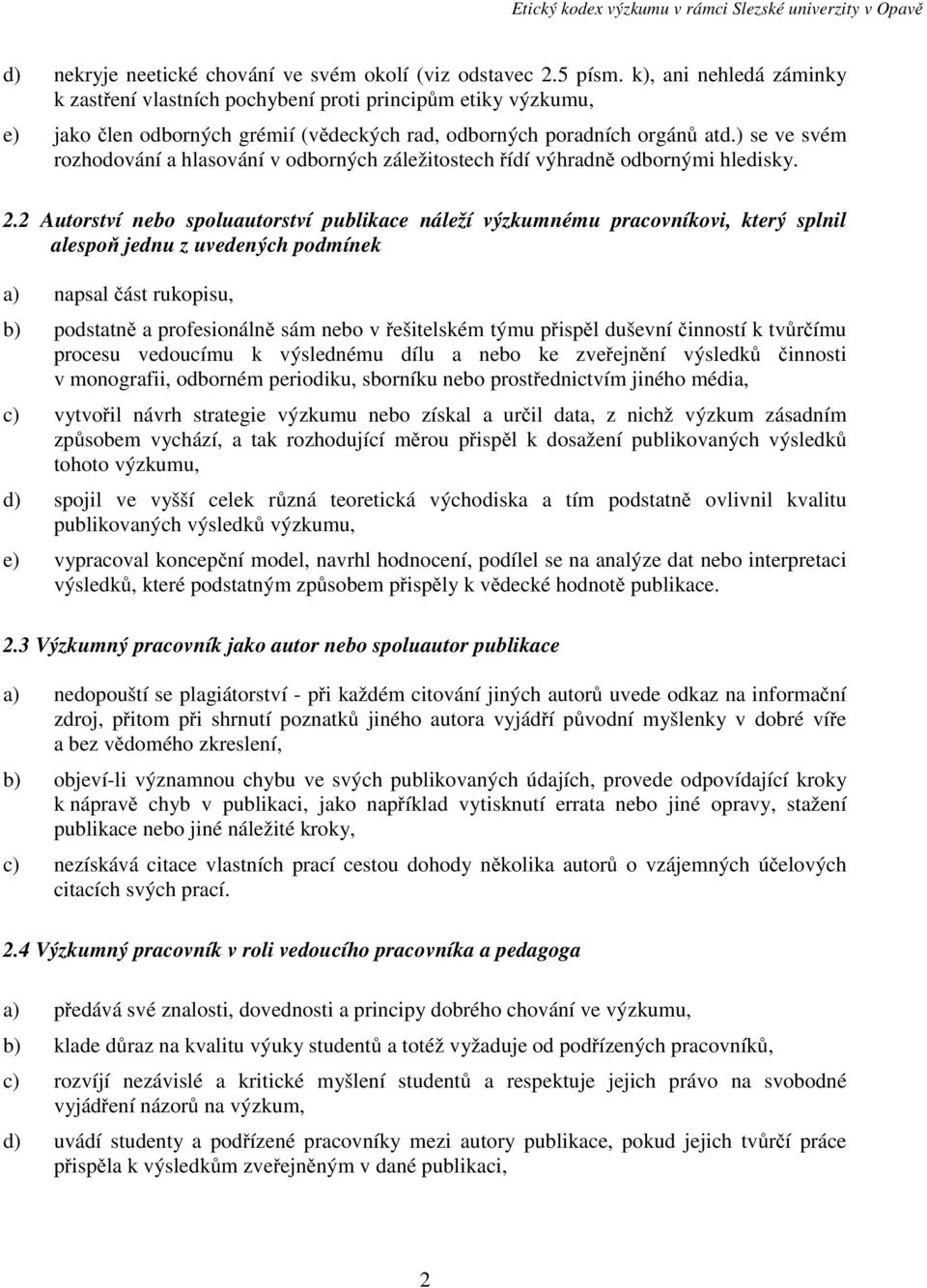 Etický kodex výzkumu v rámci Slezské univerzity v Opavě

d) nekryje neetické chování ve svém okolí (viz odstavec 2.5 písm. k), ani nehledá záminky k zastření vlastních pochybení proti principům etiky výzkumu,

e) jako člen odborných grémií (vědeckých rad, odborných poradních orgánů atd.) se ve svém rozhodování a hlasování v odborných záležitostech řídí výhradně odbornými hledisky.

2.2 Autorství nebo spoluautorství publikace náleží výzkumnému pracovníkovi, který splnil alespoň jednu z uvedených podmínek

a) napsal část rukopisu,

b) podstatně a profesionálně sám nebo v řešitelském týmu přispěl duševní činností k tvůrčímu procesu vedoucímu k výslednému dílu a nebo ke zveřejnění výsledků činnosti v monografii, odborném periodiku, sborníku nebo prostřednictvím jiného média,

c) vytvořil návrh strategie výzkumu nebo získal a určil data, z nichž výzkum zásadním způsobem vychází, a tak rozhodující měrou přispěl k dosažení publikovaných výsledků tohoto výzkumu,

d) spojil ve vyšší celek různá teoretická východiska a tím podstatně ovlivnil kvalitu publikovaných výsledků výzkumu,

e) vypracoval koncepční model, navrhl hodnocení, podílel se na analýze dat nebo interpretaci výsledků, které podstatným způsobem přispěly k vědecké hodnotě publikace.

2.3 Výzkumný pracovník jako autor nebo spoluautor publikace

a) nedopouští se plagiátorství - při každém citování jiných autorů uvede odkaz na informační zdroj, přitom při shrnutí poznatků jiného autora vyjádří původní myšlenky v dobré víře a bez vědomého zkreslení,

b) objeví-li významnou chybu ve svých publikovaných údajích, provede odpovídající kroky k nápravě chyb v publikaci, jako například vytisknutí errata nebo jiné opravy, stažení publikace nebo jiné náležité kroky,

c) nezískává citace vlastních prací cestou dohody několika autorů o vzájemných účelových citacích svých prací.

2.4 Výzkumný pracovník v roli vedoucího pracovníka a pedagoga

a) předává své znalosti, dovednosti a principy dobrého chování ve výzkumu,

b) klade důraz na kvalitu výuky studentů a totéž vyžaduje od podřízených pracovníků,

c) rozvíjí nezávislé a kritické myšlení studentů a respektuje jejich právo na svobodné vyjádření názorů na výzkum,

d) uvádí studenty a podřízené pracovníky mezi autory publikace, pokud jejich tvůrčí práce přispěla k výsledkům zveřejněným v dané publikaci,

2